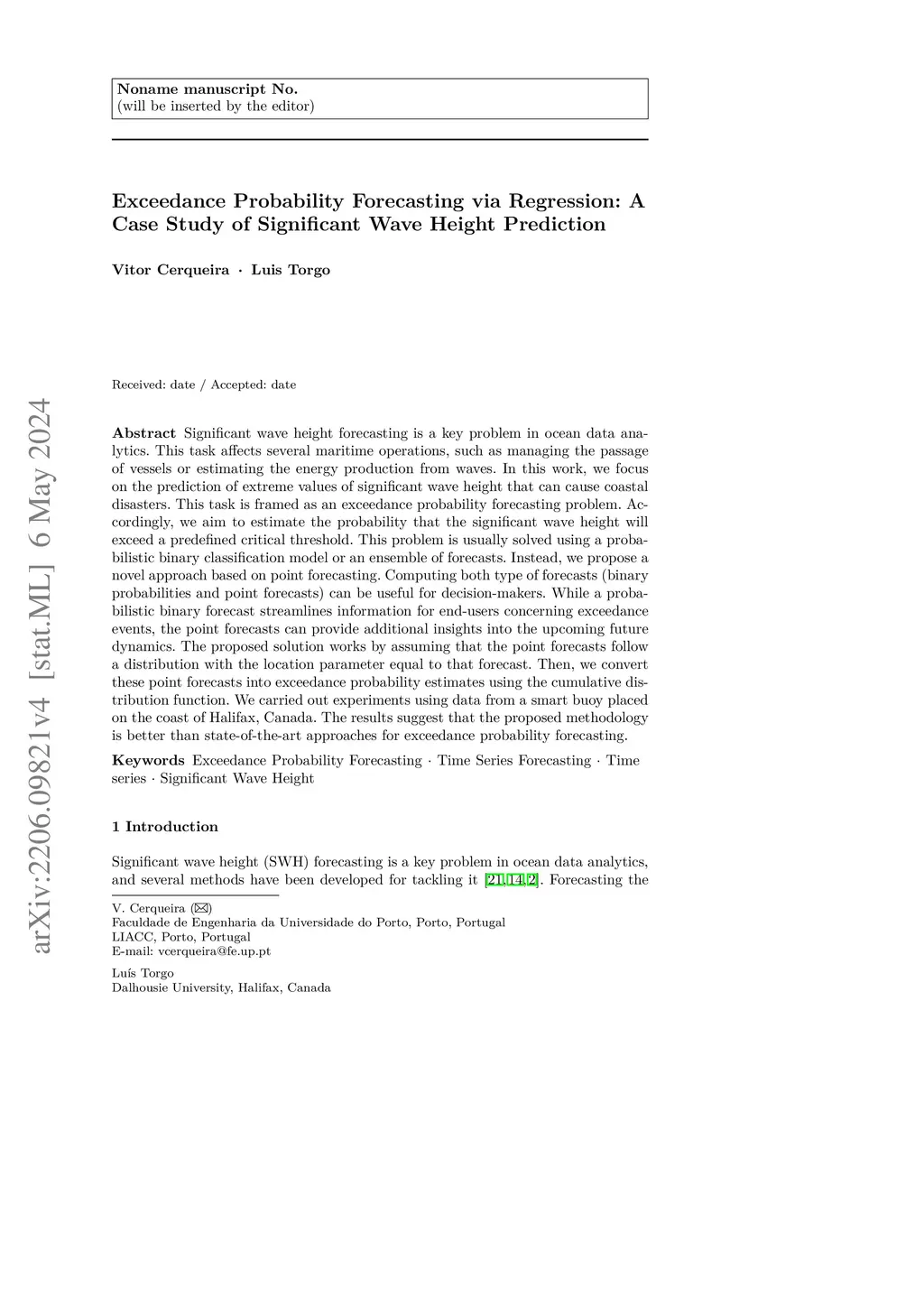 Noname manuscript No.
(will be inserted by the editor)

Exceedance Probability Forecasting via Regression: A Case Study of Significant Wave Height Prediction

Vitor Cerqueira · Luis Torgo

Received: date / Accepted: date

arXiv:2206.09821v4 [stat.ML] 6 May 2024

Abstract Significant wave height forecasting is a key problem in ocean data analytics. This task affects several maritime operations, such as managing the passage of vessels or estimating the energy production from waves. In this work, we focus on the prediction of extreme values of significant wave height that can cause coastal disasters. This task is framed as an exceedance probability forecasting problem. Accordingly, we aim to estimate the probability that the significant wave height will exceed a predefined critical threshold. This problem is usually solved using a probabilistic binary classification model or an ensemble of forecasts. Instead, we propose a novel approach based on point forecasting. Computing both type of forecasts (binary probabilities and point forecasts) can be useful for decision-makers. While a probabilistic binary forecast streamlines information for end-users concerning exceedance events, the point forecasts can provide additional insights into the upcoming future dynamics. The proposed solution works by assuming that the point forecasts follow a distribution with the location parameter equal to that forecast. Then, we convert these point forecasts into exceedance probability estimates using the cumulative distribution function. We carried out experiments using data from a smart buoy placed on the coast of Halifax, Canada. The results suggest that the proposed methodology is better than state-of-the-art approaches for exceedance probability forecasting.

Keywords Exceedance Probability Forecasting · Time Series Forecasting · Time series · Significant Wave Height

1 Introduction

Significant wave height (SWH) forecasting is a key problem in ocean data analytics, and several methods have been developed for tackling it [21,14,2]. Forecasting the

V. Cerqueira (✉)
Faculdade de Engenharia da Universidade do Porto, Porto, Portugal
LIACC, Porto, Portugal
E-mail: vcerqueira@fe.up.pt

Luís Torgo
Dalhousie University, Halifax, Canada